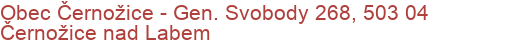 Obec Černožice - Gen. Svobody 268, 503 04 Černožice nad Labem